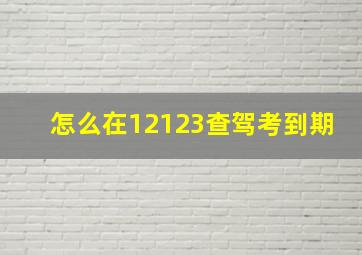 怎么在12123查驾考到期